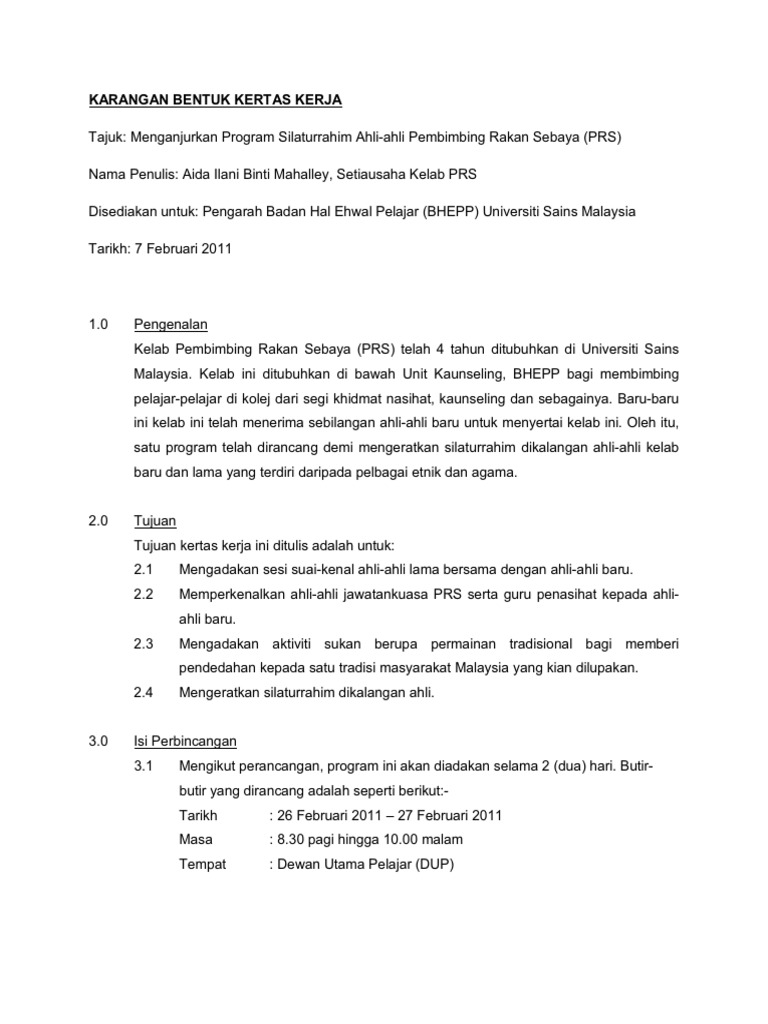 KARANGAN BENTUK KERTAS KERJA

Tajuk: Menganjurkan Program Silaturrahim Ahli-ahli Pembimbing Rakan Sebaya (PRS)

Nama Penulis: Aida Ilani Binti Mahalley, Setiausaha Kelab PRS

Disediakan untuk: Pengarah Badan Hal Ehwal Pelajar (BHEPP) Universiti Sains Malaysia

Tarikh: 7 Februari 2011

1.0 Pengenalan

Kelab Pembimbing Rakan Sebaya (PRS) telah 4 tahun ditubuhkan di Universiti Sains Malaysia. Kelab ini ditubuhkan di bawah Unit Kaunseling, BHEPP bagi membimbing pelajar-pelajar di kolej dari segi khidmat nasihat, kaunseling dan sebagainya. Baru-baru ini kelab ini telah menerima sebilangan ahli-ahli baru untuk menyertai kelab ini. Oleh itu, satu program telah dirancang demi mengeratkan silaturrahim dikalangan ahli-ahli kelab baru dan lama yang terdiri daripada pelbagai etnik dan agama.

2.0 Tujuan

Tujuan kertas kerja ini ditulis adalah untuk:

2.1 Mengadakan sesi suai-kenal ahli-ahli lama bersama dengan ahli-ahli baru.

2.2 Memperkenalkan ahli-ahli jawatankuasa PRS serta guru penasihat kepada ahli-ahli baru.

2.3 Mengadakan aktiviti sukan berupa permainan tradisional bagi memberi pendedahan kepada satu tradisi masyarakat Malaysia yang kian dilupakan.

2.4 Mengeratkan silaturrahim dikalangan ahli.

3.0 Isi Perbincangan

3.1 Mengikut perancangan, program ini akan diadakan selama 2 (dua) hari. Butir-butir yang dirancang adalah seperti berikut:-

Tarikh : 26 Februari 2011 – 27 Februari 2011

Masa : 8.30 pagi hingga 10.00 malam

Tempat : Dewan Utama Pelajar (DUP)